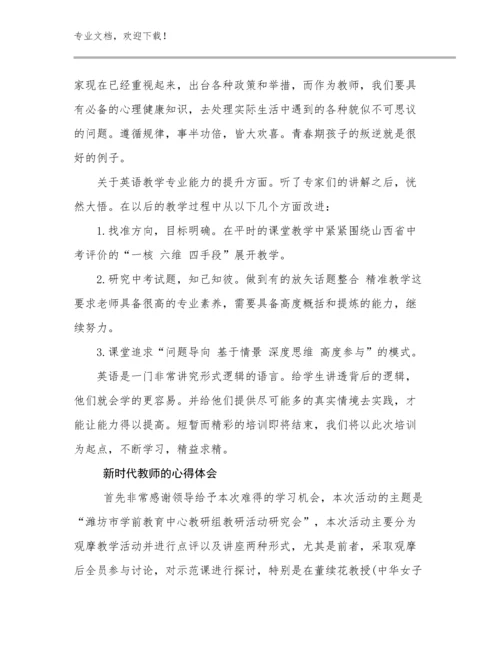 专业文档，欢迎下载！

家现在已经重视起来，出台各种政策和举措，而作为教师，我们要具有必备的心理健康知识，去处理实际生活中遇到的各种貌似不可思议的问题。遵循规律，事半功倍，皆大欢喜。青春期孩子的叛逆就是很好的例子。

关于英语教学专业能力的提升方面。听了专家们的讲解之后，恍然大悟。在以后的教学过程中从以下几个方面改进：

1.找准方向，目标明确。在平时的课堂教学中紧紧围绕山西省中考评价的“一核 六维 四手段”展开教学。

2.研究中考试题，知己知彼。做到有的放矢话题整合 精准教学这要求老师具备很高的专业素养，需要具备高度概括和提炼的能力，继续努力。

3.课堂追求“问题导向 基于情景 深度思维 高度参与”的模式。

英语是一门非常讲究形式逻辑的语言。给学生讲透背后的逻辑，他们就会学的更容易。并给他们提供尽可能多的真实情境去实践，才能让能力得以提高。短暂而精彩的培训即将结束，我们将以此次培训为起点，不断学习，精益求精。

新时代教师的心得体会

首先非常感谢领导给予本次难得的学习机会，本次活动的主题是“潍坊市学前教育中心教研组教研活动研究会”，本次活动主要分为观摩教学活动并进行点评以及讲座两种形式，尤其是前者，采取观摩后全员参与讨论，对示范课进行探讨，特别是在董续花教授(中华女子